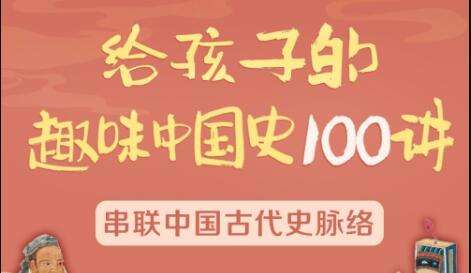 给孩子的
趣味中国史100讲

串联中国古代史脉络